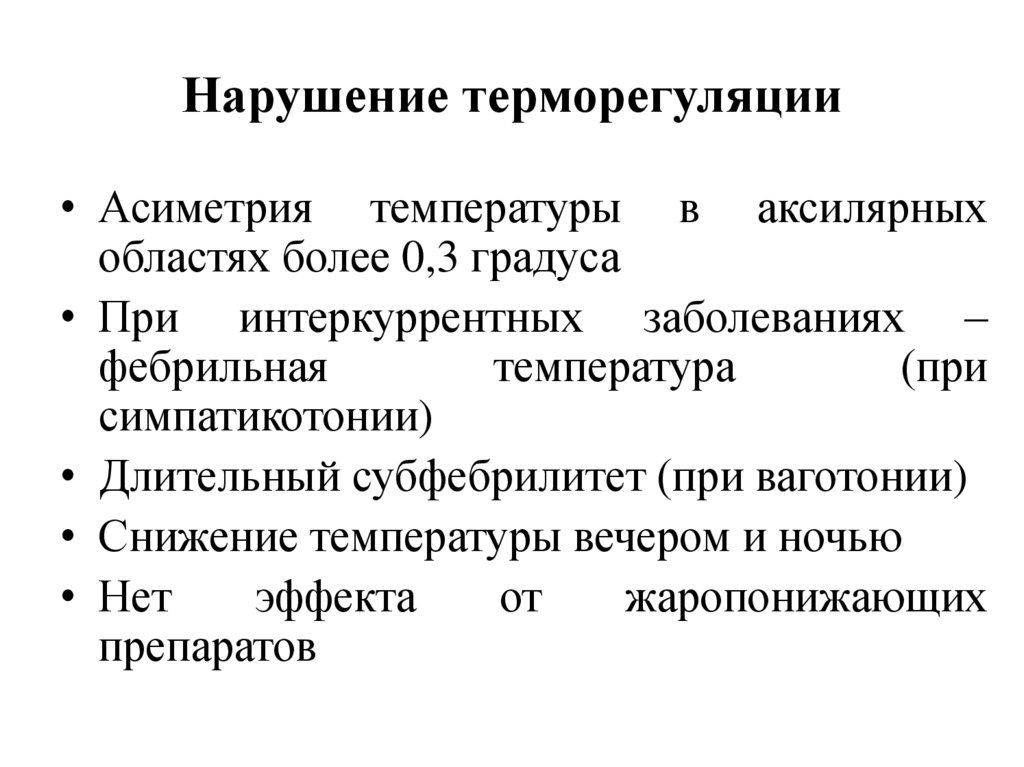 Нарушение терморегуляции

• Асиметрия температуры в аксилярных областях более 0,3 градуса
• При интеркуррентных заболеваниях – фебрильная температура (при симпатикотонии)
• Длительный субфебрилитет (при ваготонии)
• Снижение температуры вечером и ночью
• Нет эффекта от жаропонижающих препаратов